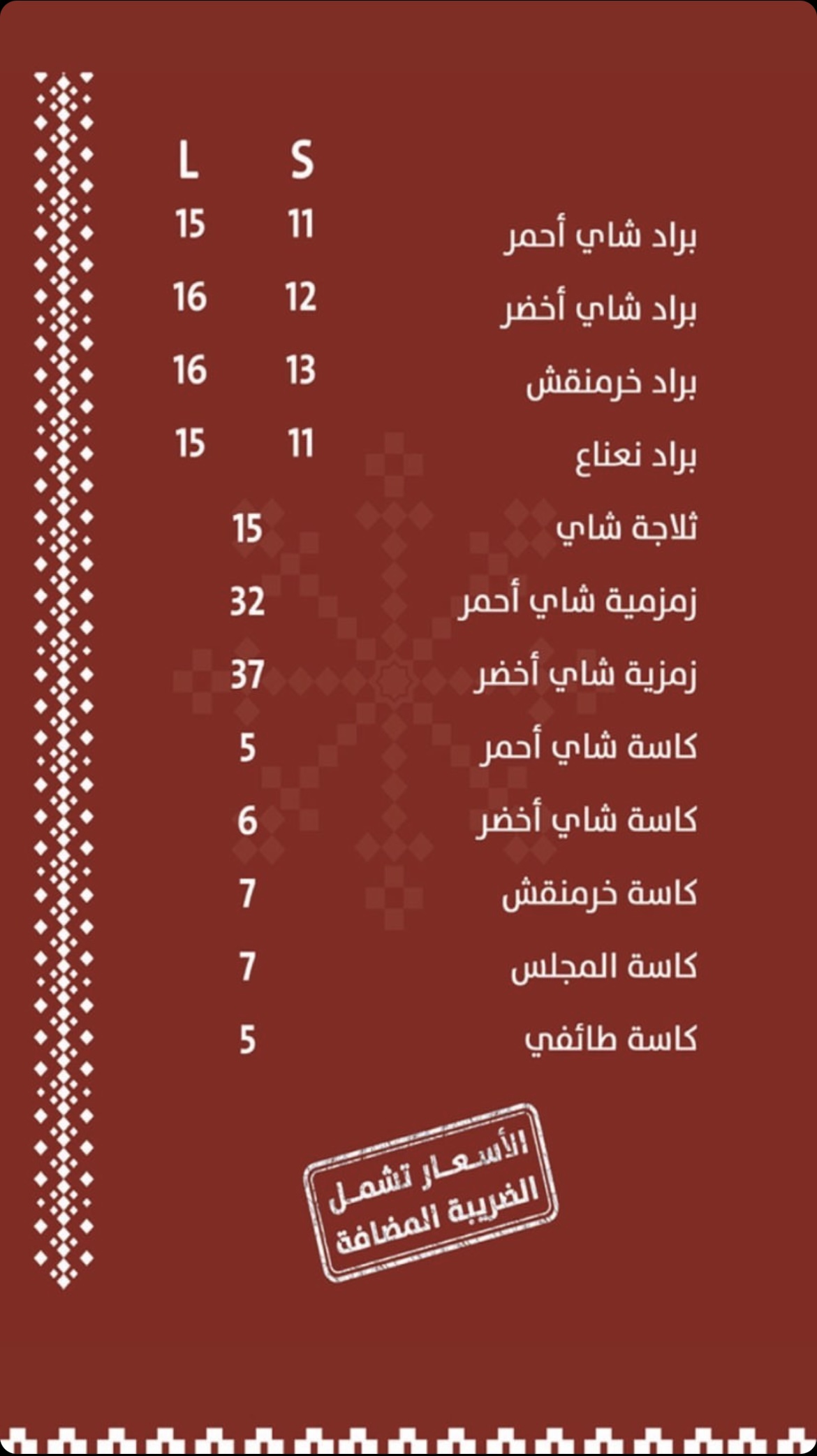 | | S | L |
|---|---|---|
| براد شاي أحمر | 11 | 15 |
| براد شاي أخضر | 12 | 16 |
| براد خرمنقش | 13 | 16 |
| براد نعناع | 11 | 15 |

ثلاجة شاي 15
زمزمية شاي أحمر 32
زمزية شاي أخضر 37
كاسة شاي أحمر 5
كاسة شاي أخضر 6
كاسة خرمنقش 7
كاسة المجلس 7
كاسة طائفي 5

الأسعار تشمل الضريبة المضافة